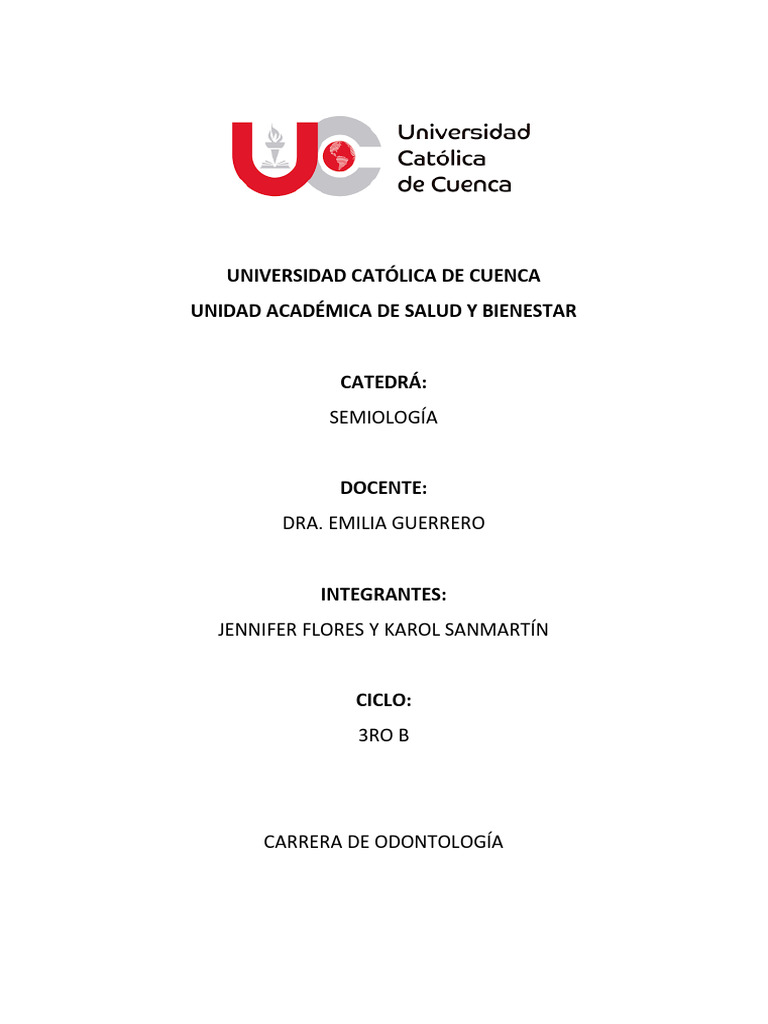 Universidad
Católica
de Cuenca

UNIVERSIDAD CATÓLICA DE CUENCA
UNIDAD ACADÉMICA DE SALUD Y BIENESTAR

CATEDRÁ:
SEMIOLOGÍA

DOCENTE:
DRA. EMILIA GUERRERO

INTEGRANTES:
JENNIFER FLORES Y KAROL SANMARTÍN

CICLO:
3RO B

CARRERA DE ODONTOLOGÍA